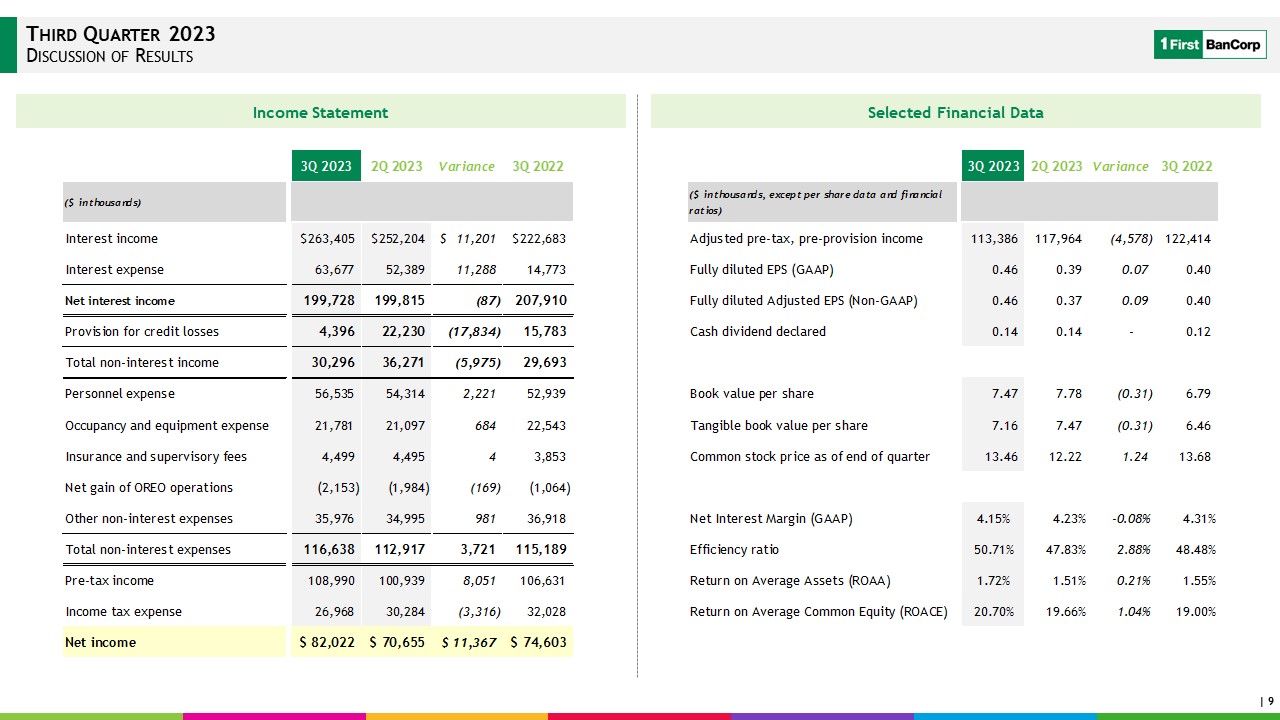 THIRD QUARTER 2023
DISCUSSION OF RESULTS

1First BanCorp

Income Statement

| ($ in thousands) | 3Q 2023 | 2Q 2023 | Variance | 3Q 2022 |
|---|---|---|---|---|
| Interest income | $263,405 | $252,204 | $ 11,201 | $222,683 |
| Interest expense | 63,677 | 52,389 | 11,288 | 14,773 |
| Net interest income | 199,728 | 199,815 | (87) | 207,910 |
| Provision for credit losses | 4,396 | 22,230 | (17,834) | 15,783 |
| Total non-interest income | 30,296 | 36,271 | (5,975) | 29,693 |
| Personnel expense | 56,535 | 54,314 | 2,221 | 52,939 |
| Occupancy and equipment expense | 21,781 | 21,097 | 684 | 22,543 |
| Insurance and supervisory fees | 4,499 | 4,495 | 4 | 3,853 |
| Net gain of OREO operations | (2,153) | (1,984) | (169) | (1,064) |
| Other non-interest expenses | 35,976 | 34,995 | 981 | 36,918 |
| Total non-interest expenses | 116,638 | 112,917 | 3,721 | 115,189 |
| Pre-tax income | 108,990 | 100,939 | 8,051 | 106,631 |
| Income tax expense | 26,968 | 30,284 | (3,316) | 32,028 |
| Net income | $ 82,022 | $ 70,655 | $ 11,367 | $ 74,603 |

Selected Financial Data

| ($ in thousands, except per share data and financial ratios) | 3Q 2023 | 2Q 2023 | Variance | 3Q 2022 |
|---|---|---|---|---|
| Adjusted pre-tax, pre-provision income | 113,386 | 117,964 | (4,578) | 122,414 |
| Fully diluted EPS (GAAP) | 0.46 | 0.39 | 0.07 | 0.40 |
| Fully diluted Adjusted EPS (Non-GAAP) | 0.46 | 0.37 | 0.09 | 0.40 |
| Cash dividend declared | 0.14 | 0.14 | - | 0.12 |
| Book value per share | 7.47 | 7.78 | (0.31) | 6.79 |
| Tangible book value per share | 7.16 | 7.47 | (0.31) | 6.46 |
| Common stock price as of end of quarter | 13.46 | 12.22 | 1.24 | 13.68 |
| Net Interest Margin (GAAP) | 4.15% | 4.23% | -0.08% | 4.31% |
| Efficiency ratio | 50.71% | 47.83% | 2.88% | 48.48% |
| Return on Average Assets (ROAA) | 1.72% | 1.51% | 0.21% | 1.55% |
| Return on Average Common Equity (ROACE) | 20.70% | 19.66% | 1.04% | 19.00% |

| 9